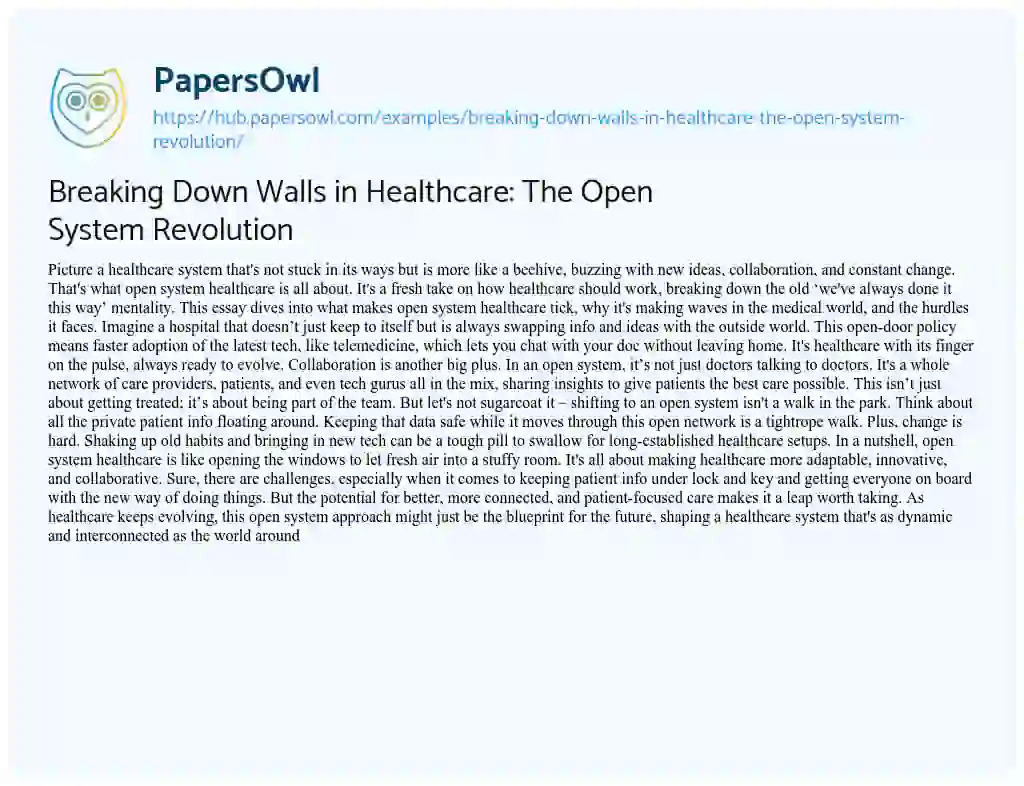 PapersOwl
https://hub.papersowl.com/examples/breaking-down-walls-in-healthcare-the-open-system-revolution/

Breaking Down Walls in Healthcare: The Open System Revolution

Picture a healthcare system that's not stuck in its ways but is more like a beehive, buzzing with new ideas, collaboration, and constant change. That's what open system healthcare is all about. It's a fresh take on how healthcare should work, breaking down the old 'we've always done it this way' mentality. This essay dives into what makes open system healthcare tick, why it's making waves in the medical world, and the hurdles it faces. Imagine a hospital that doesn't just keep to itself but is always swapping info and ideas with the outside world. This open-door policy means faster adoption of the latest tech, like telemedicine, which lets you chat with your doc without leaving home. It's healthcare with its finger on the pulse, always ready to evolve. Collaboration is another big plus. In an open system, it's not just doctors talking to doctors. It's a whole network of care providers, patients, and even tech gurus all in the mix, sharing insights to give patients the best care possible. This isn't just about getting treated; it's about being part of the team. But let's not sugarcoat it – shifting to an open system isn't a walk in the park. Think about all the private patient info floating around. Keeping that data safe while it moves through this open network is a tightrope walk. Plus, change is hard. Shaking up old habits and bringing in new tech can be a tough pill to swallow for long-established healthcare setups. In a nutshell, open system healthcare is like opening the windows to let fresh air into a stuffy room. It's all about making healthcare more adaptable, innovative, and collaborative. Sure, there are challenges, especially when it comes to keeping patient info under lock and key and getting everyone on board with the new way of doing things. But the potential for better, more connected, and patient-focused care makes it a leap worth taking. As healthcare keeps evolving, this open system approach might just be the blueprint for the future, shaping a healthcare system that's as dynamic and interconnected as the world around